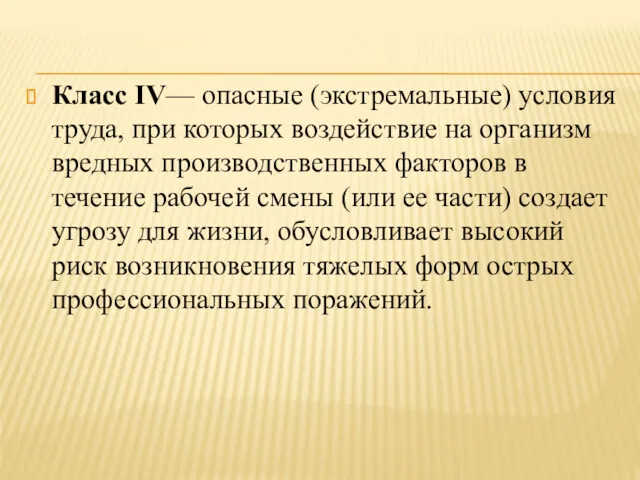 Класс IV— опасные (экстремальные) условия труда, при которых воздействие на организм вредных производственных факторов в течение рабочей смены (или ее части) создает угрозу для жизни, обусловливает высокий риск возникновения тяжелых форм острых профессиональных поражений.